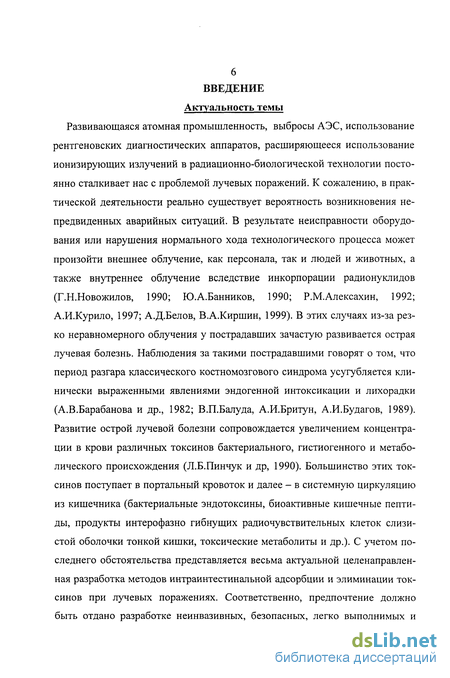 6

ВВЕДЕНИЕ

Актуальность темы

Развивающаяся атомная промышленность, выбросы АЭС, использование рентгеновских диагностических аппаратов, расширяющееся использование ионизирующих излучений в радиационно-биологической технологии постоянно сталкивает нас с проблемой лучевых поражений. К сожалению, в практической деятельности реально существует вероятность возникновения непредвиденных аварийных ситуаций. В результате неисправности оборудования или нарушения нормального хода технологического процесса может произойти внешнее облучение, как персонала, так и людей и животных, а также внутреннее облучение вследствие инкорпорации радионуклидов (Г.Н.Новожилов, 1990; Ю.А.Банников, 1990; Р.М.Алексахин, 1992; А.И.Курило, 1997; А.Д.Белов, В.А.Киршин, 1999). В этих случаях из-за резко неравномерного облучения у пострадавших зачастую развивается острая лучевая болезнь. Наблюдения за такими пострадавшими говорят о том, что период разгара классического костномозгового синдрома усугубляется клинически выраженными явлениями эндогенной интоксикации и лихорадки (А.В.Барабанова и др., 1982; В.П.Балуда, А.И.Бритун, А.И.Будагов, 1989). Развитие острой лучевой болезни сопровождается увеличением концентрации в крови различных токсинов бактериального, гистиогенного и метаболического происхождения (Л.Б.Пинчук и др, 1990). Большинство этих токсинов поступает в портальный кровоток и далее – в системную циркуляцию из кишечника (бактериальные эндотоксины, биоактивные кишечные пептиды, продукты интерофазно гибнущих радиочувствительных клеток слизистой оболочки тонкой кишки, токсические метаболиты и др.). С учетом последнего обстоятельства представляется весьма актуальной целенаправленная разработка методов интраинтестинальной адсорбции и элиминации токсинов при лучевых поражениях. Соответственно, предпочтение должно быть отдано разработке неинвазивных, безопасных, легко выполнимых и

dsLib.net
библиотека диссертаций